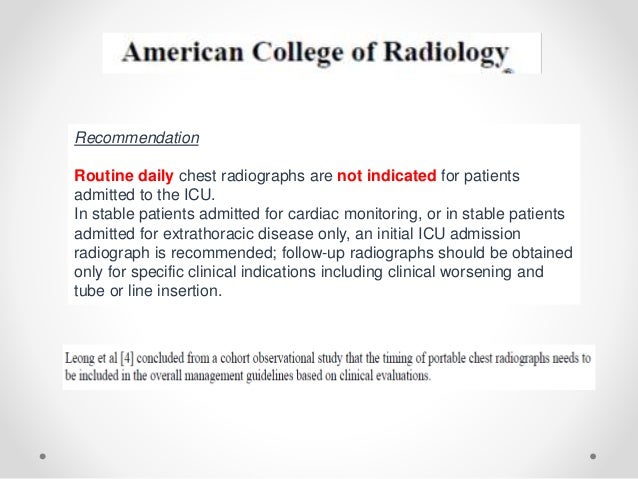 American College of Radiology

Recommendation

Routine daily chest radiographs are not indicated for patients admitted to the ICU.
In stable patients admitted for cardiac monitoring, or in stable patients admitted for extrathoracic disease only, an initial ICU admission radiograph is recommended; follow-up radiographs should be obtained only for specific clinical indications including clinical worsening and tube or line insertion.

Leong et al [4] concluded from a cohort observational study that the timing of portable chest radiographs needs to be included in the overall management guidelines based on clinical evaluations.